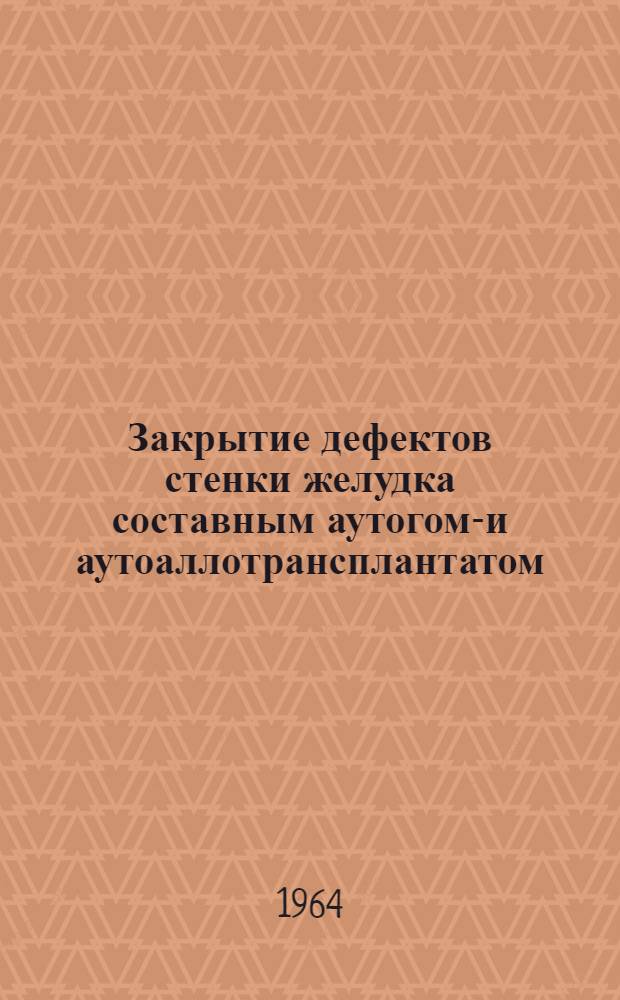 Закрытие дефектов стенки желудка составным аутогом-и аутоаллотрансплантатом

1964